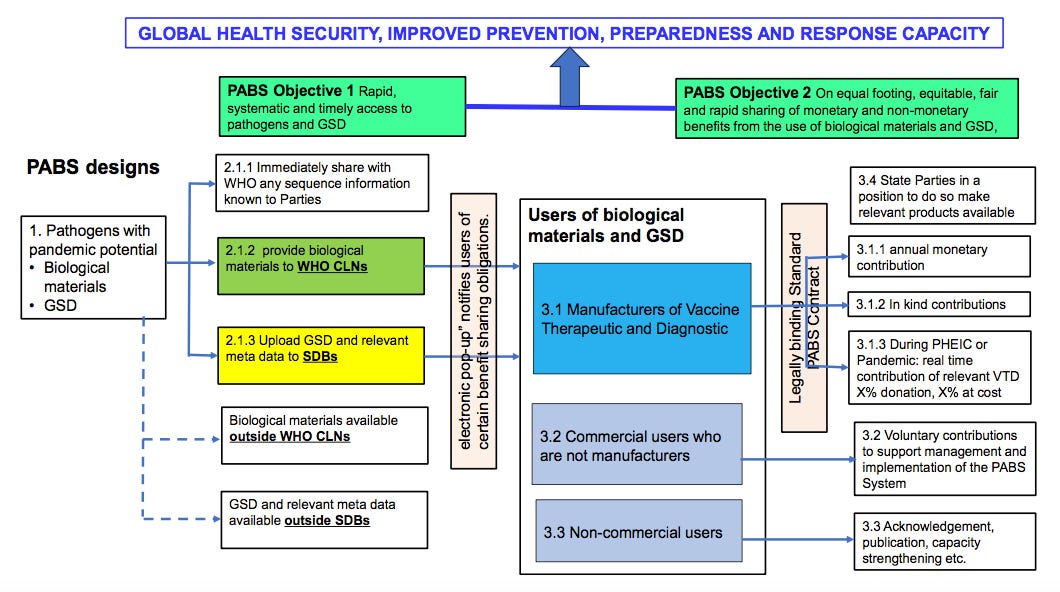 GLOBAL HEALTH SECURITY, IMPROVED PREVENTION, PREPAREDNESS AND RESPONSE CAPACITY

PABS Objective 1 Rapid, systematic and timely access to pathogens and GSD

PABS Objective 2 On equal footing, equitable, fair and rapid sharing of monetary and non-monetary benefits from the use of biological materials and GSD,

PABS designs

1. Pathogens with pandemic potential
• Biological materials
• GSD

2.1.1 Immediately share with WHO any sequence information known to Parties

2.1.2 provide biological materials to WHO CLNs

2.1.3 Upload GSD and relevant meta data to SDBs

Biological materials available outside WHO CLNs

GSD and relevant meta data available outside SDBs

electronic pop-up" notifies users of certain benefit sharing obligations.

Users of biological materials and GSD

3.1 Manufacturers of Vaccine Therapeutic and Diagnostic

3.2 Commercial users who are not manufacturers

3.3 Non-commercial users

Legally binding Standard PABS Contract

3.4 State Parties in a position to do so make relevant products available

3.1.1 annual monetary contribution

3.1.2 In kind contributions

3.1.3 During PHEIC or Pandemic: real time contribution of relevant VTD X% donation, X% at cost

3.2 Voluntary contributions to support management and implementation of the PABS System

3.3 Acknowledgement, publication, capacity strengthening etc.